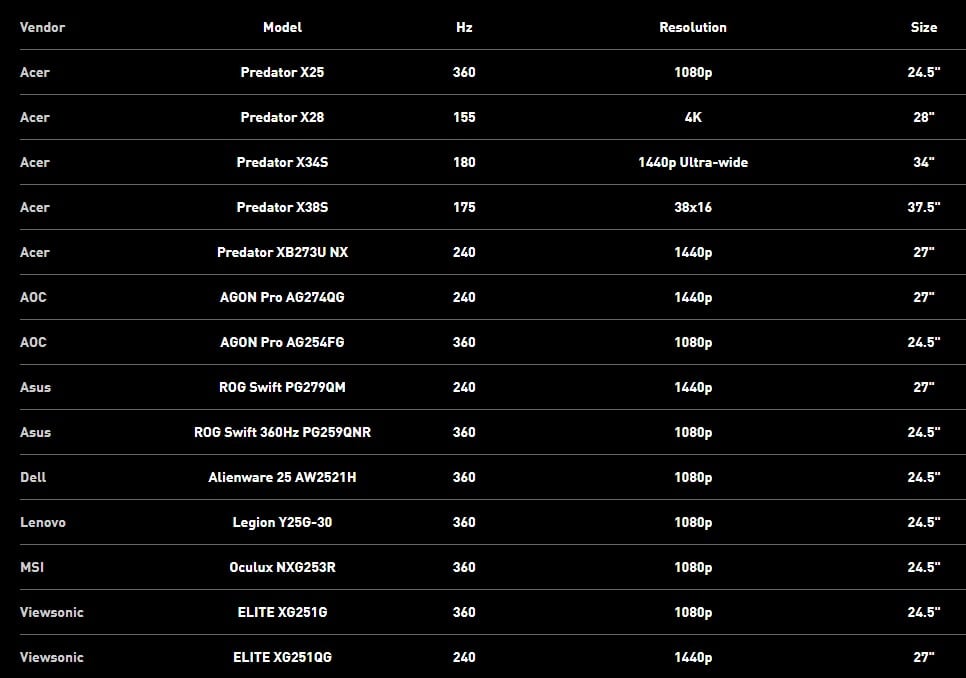 | Vendor | Model | Hz | Resolution | Size |
|---|---|---|---|---|
| Acer | Predator X25 | 360 | 1080p | 24.5" |
| Acer | Predator X28 | 155 | 4K | 28" |
| Acer | Predator X34S | 180 | 1440p Ultra-wide | 34" |
| Acer | Predator X38S | 175 | 38x16 | 37.5" |
| Acer | Predator XB273U NX | 240 | 1440p | 27" |
| AOC | AGON Pro AG274QG | 240 | 1440p | 27" |
| AOC | AGON Pro AG254FG | 360 | 1080p | 24.5" |
| Asus | ROG Swift PG279QM | 240 | 1440p | 27" |
| Asus | ROG Swift 360Hz PG259QNR | 360 | 1080p | 24.5" |
| Dell | Alienware 25 AW2521H | 360 | 1080p | 24.5" |
| Lenovo | Legion Y25G-30 | 360 | 1080p | 24.5" |
| MSI | Oculux NXG253R | 360 | 1080p | 24.5" |
| Viewsonic | ELITE XG251G | 360 | 1080p | 24.5" |
| Viewsonic | ELITE XG251QG | 240 | 1440p | 27" |